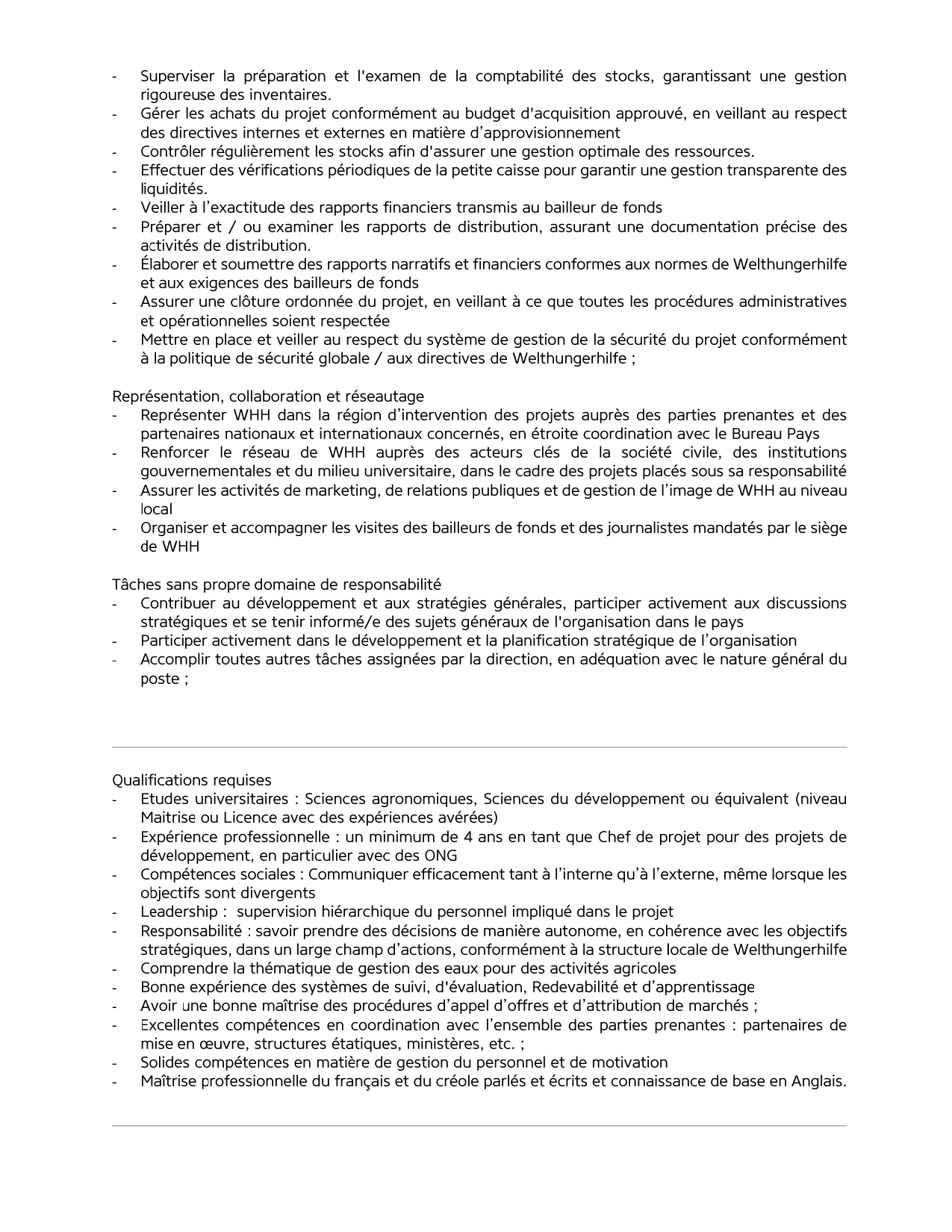 - Superviser la préparation et l'examen de la comptabilité des stocks, garantissant une gestion rigoureuse des inventaires.
- Gérer les achats du projet conformément au budget d'acquisition approuvé, en veillant au respect des directives internes et externes en matière d'approvisionnement
- Contrôler régulièrement les stocks afin d'assurer une gestion optimale des ressources.
- Effectuer des vérifications périodiques de la petite caisse pour garantir une gestion transparente des liquidités.
- Veiller à l'exactitude des rapports financiers transmis au bailleur de fonds
- Préparer et / ou examiner les rapports de distribution, assurant une documentation précise des activités de distribution.
- Élaborer et soumettre des rapports narratifs et financiers conformes aux normes de Welthungerhilfe et aux exigences des bailleurs de fonds
- Assurer une clôture ordonnée du projet, en veillant à ce que toutes les procédures administratives et opérationnelles soient respectée
- Mettre en place et veiller au respect du système de gestion de la sécurité du projet conformément à la politique de sécurité globale / aux directives de Welthungerhilfe ;

Représentation, collaboration et réseautage
- Représenter WHH dans la région d'intervention des projets auprès des parties prenantes et des partenaires nationaux et internationaux concernés, en étroite coordination avec le Bureau Pays
- Renforcer le réseau de WHH auprès des acteurs clés de la société civile, des institutions gouvernementales et du milieu universitaire, dans le cadre des projets placés sous sa responsabilité
- Assurer les activités de marketing, de relations publiques et de gestion de l'image de WHH au niveau local
- Organiser et accompagner les visites des bailleurs de fonds et des journalistes mandatés par le siège de WHH

Tâches sans propre domaine de responsabilité
- Contribuer au développement et aux stratégies générales, participer activement aux discussions stratégiques et se tenir informé/e des sujets généraux de l'organisation dans le pays
- Participer activement dans le développement et la planification stratégique de l'organisation
- Accomplir toutes autres tâches assignées par la direction, en adéquation avec le nature général du poste ;

Qualifications requises
- Etudes universitaires : Sciences agronomiques, Sciences du développement ou équivalent (niveau Maitrise ou Licence avec des expériences avérées)
- Expérience professionnelle : un minimum de 4 ans en tant que Chef de projet pour des projets de développement, en particulier avec des ONG
- Compétences sociales : Communiquer efficacement tant à l'interne qu'à l'externe, même lorsque les objectifs sont divergents
- Leadership : supervision hiérarchique du personnel impliqué dans le projet
- Responsabilité : savoir prendre des décisions de manière autonome, en cohérence avec les objectifs stratégiques, dans un large champ d'actions, conformément à la structure locale de Welthungerhilfe
- Comprendre la thématique de gestion des eaux pour des activités agricoles
- Bonne expérience des systèmes de suivi, d'évaluation, Redevabilité et d'apprentissage
- Avoir une bonne maîtrise des procédures d'appel d'offres et d'attribution de marchés ;
- Excellentes compétences en coordination avec l'ensemble des parties prenantes : partenaires de mise en œuvre, structures étatiques, ministères, etc. ;
- Solides compétences en matière de gestion du personnel et de motivation
- Maîtrise professionnelle du français et du créole parlés et écrits et connaissance de base en Anglais.